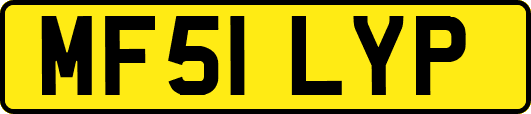 MF51 LYP